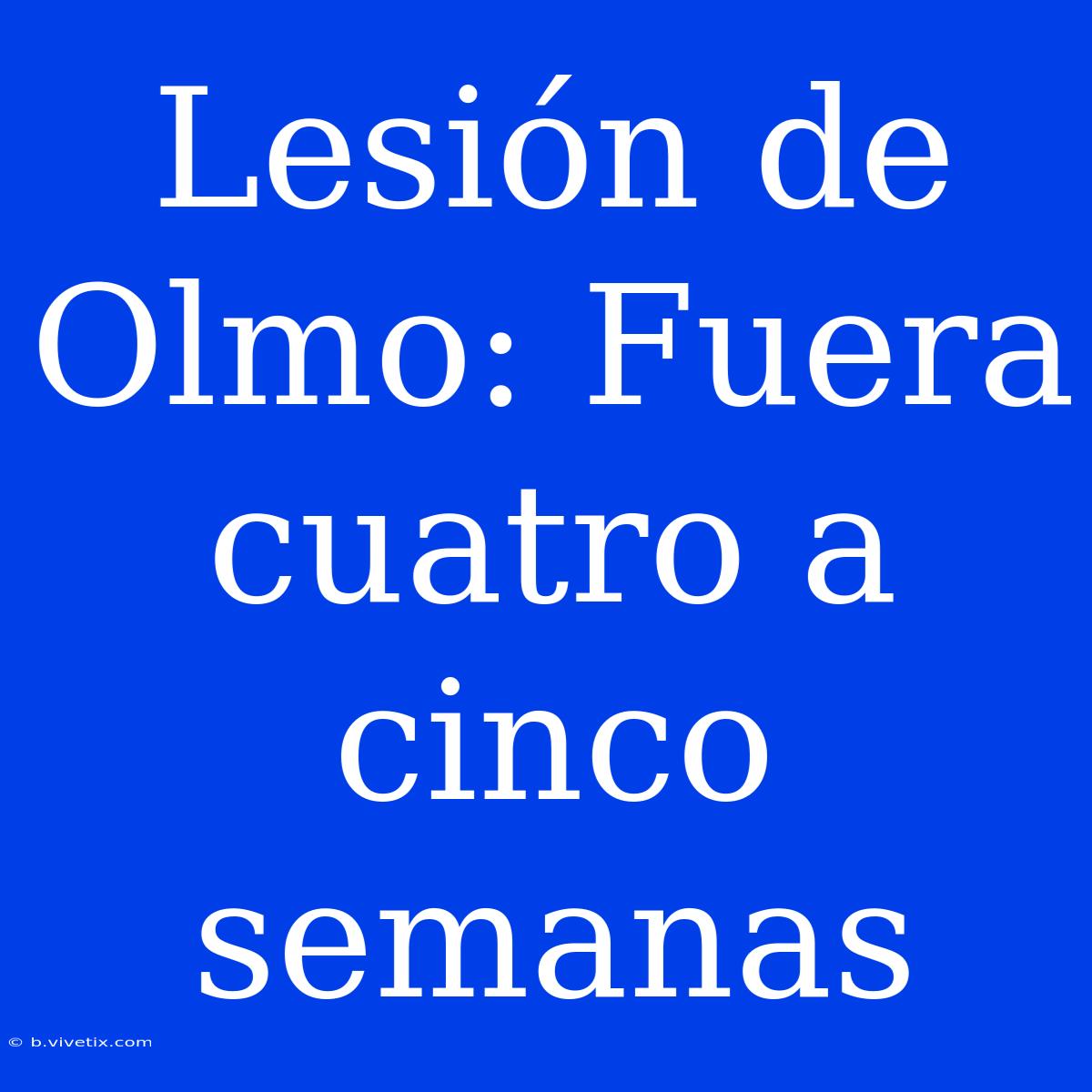 Lesión de Olmo: Fuera cuatro a cinco semanas

© b.vivetix.com